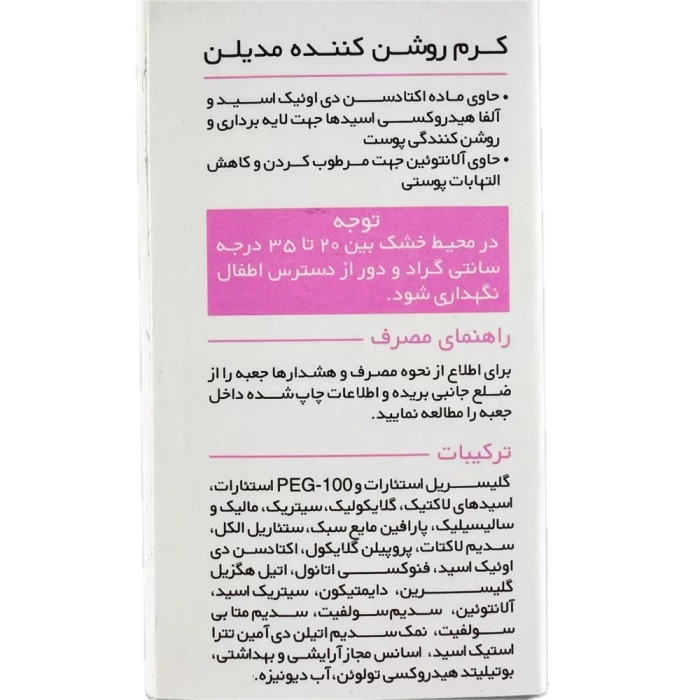 کرم روشن کننده مدیلن

• حاوی ماده اکتادسن دی اوئیک اسید و آلفا هیدروکسی اسیدها جهت لایه برداری و روشن کنندگی پوست
• حاوی آلانتوئین جهت مرطوب کردن و کاهش التهابات پوستی

توجه
در محیط خشک بین ۲۰ تا ۳۵ درجه سانتی گراد و دور از دسترس اطفال نگهداری شود.

راهنمای مصرف

برای اطلاع از نحوه مصرف و هشدارها جعبه را از ضلع جانبی بریده و اطلاعات چاپ شده داخل جعبه را مطالعه نمایید.

ترکیبات

گلیسریل استئارات و PEG-100 استئارات، اسیدهای لاکتیک، گلایکولیک، سیتریک، مالیک و سالیسیلیک، پارافین مایع سبک، ستئاریل الکل، سدیم لاکتات، پروپیلن گلایکول، اکتادسن دی اوئیک اسید، فنوکسی اتانول، اتیل هگزیل گلیسرین، دایمتیکون، سیتریک اسید، آلانتوئین، سدیم سولفیت، سدیم متا بی سولفیت، نمک سدیم اتیلن دی آمین تترا استیک اسید، اسانس مجاز آرایشی و بهداشتی، بوتیلید هیدروکسی تولوئن، آب دیونیزه.